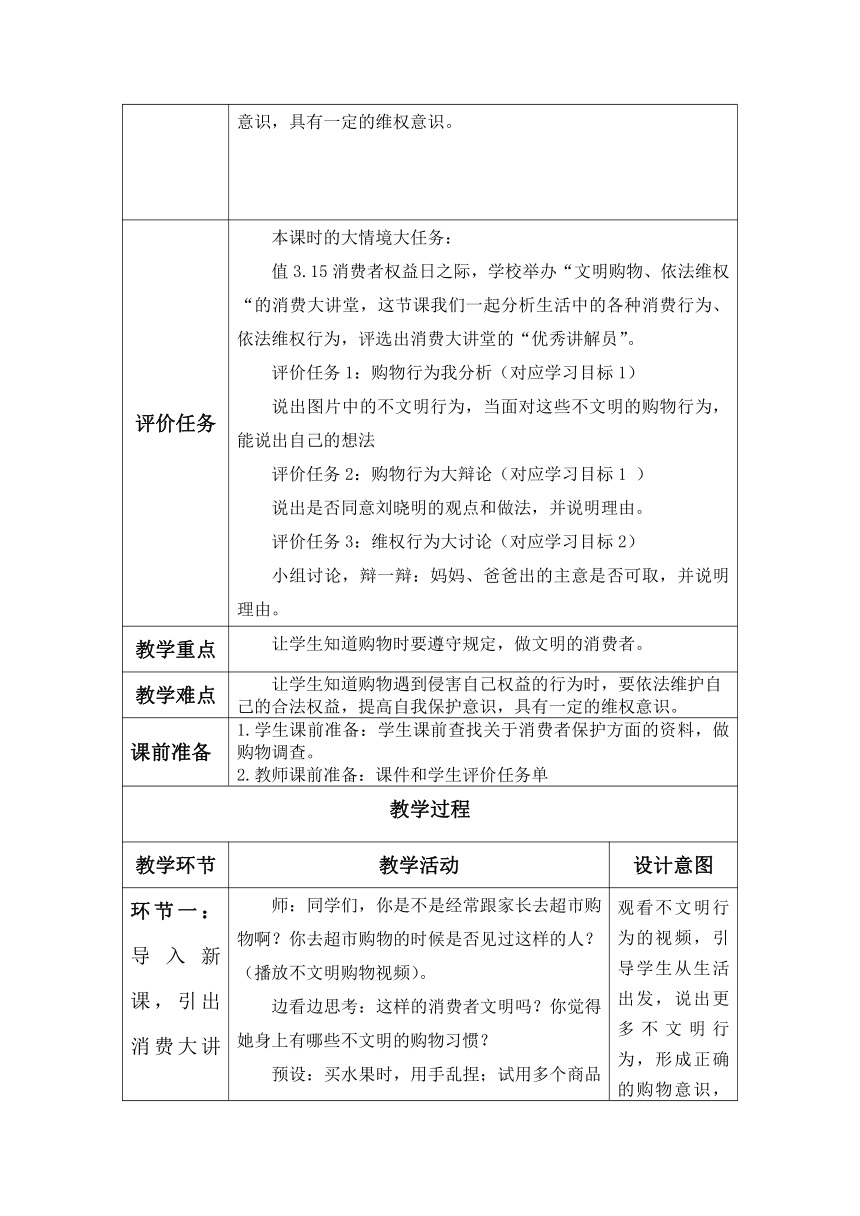 |  | 意识，具有一定的维权意识。 |  |
|---|---|---|
| 评价任务 | 本课时的大情境大任务：<br>值 3.15 消费者权益日之际，学校举办“文明购物、依法维权“的消费大讲堂，这节课我们一起分析生活中的各种消费行为、依法维权行为，评选出消费大讲堂的“优秀讲解员”。<br>评价任务 1：购物行为我分析（对应学习目标 1）<br>说出图片中的不文明行为，当面对这些不文明的购物行为，能说出自己的想法<br>评价任务 2：购物行为大辩论（对应学习目标 1 ）<br>说出是否同意刘晓明的观点和做法，并说明理由。<br>评价任务 3：维权行为大讨论（对应学习目标 2）<br>小组讨论，辩一辩：妈妈、爸爸出的主意是否可取，并说明理由。 |  |
| 教学重点 | 让学生知道购物时要遵守规定，做文明的消费者。 |  |
| 教学难点 | 让学生知道购物遇到侵害自己权益的行为时，要依法维护自己的合法权益，提高自我保护意识，具有一定的维权意识。 |  |
| 课前准备 | 1.学生课前准备：学生课前查找关于消费者保护方面的资料，做购物调查。<br>2.教师课前准备：课件和学生评价任务单 |  |
| 教学过程 |  |  |
| 教学环节 | 教学活动 | 设计意图 |
| 环节一：导入新课，引出消费大讲 | 师：同学们，你是不是经常跟家长去超市购物啊？你去超市购物的时候是否见过这样的人？（播放不文明购物视频）。<br>边看边思考：这样的消费者文明吗？你觉得她身上有哪些不文明的购物习惯？<br>预设：买水果时，用手乱捏；试用多个商品 | 观看不文明行为的视频，引导学生从生活出发，说出更多不文明行为，形成正确的购物意识， |